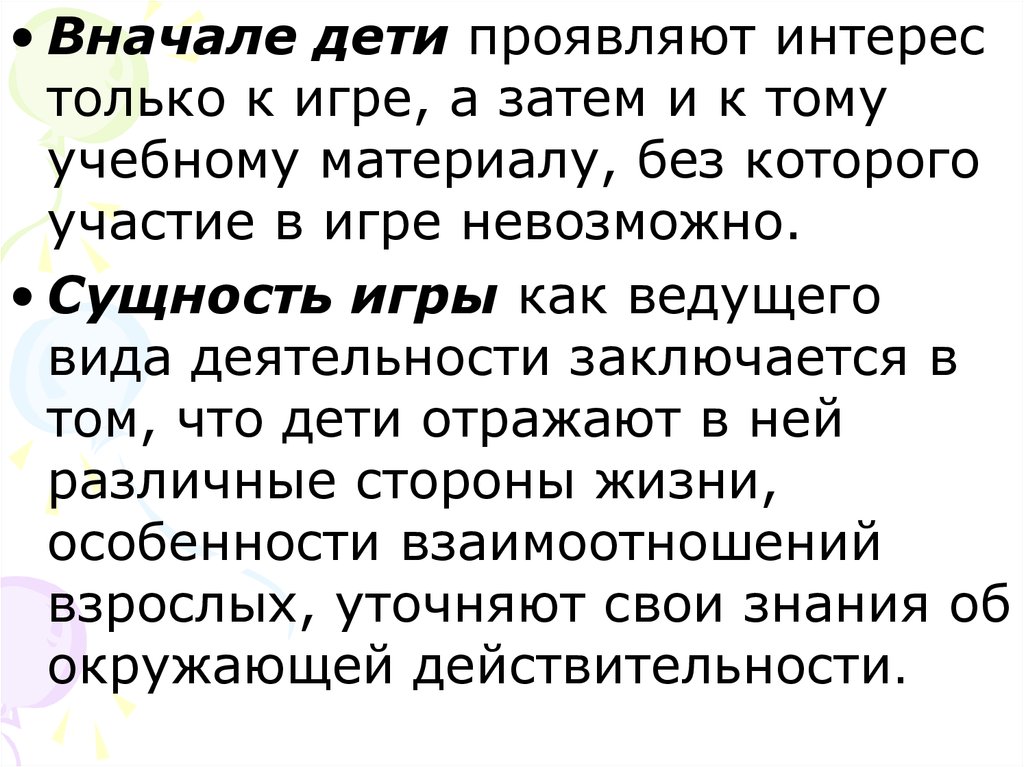 • Вначале дети проявляют интерес только к игре, а затем и к тому учебному материалу, без которого участие в игре невозможно.

• Сущность игры как ведущего вида деятельности заключается в том, что дети отражают в ней различные стороны жизни, особенности взаимоотношений взрослых, уточняют свои знания об окружающей действительности.